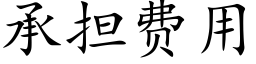 承担费用